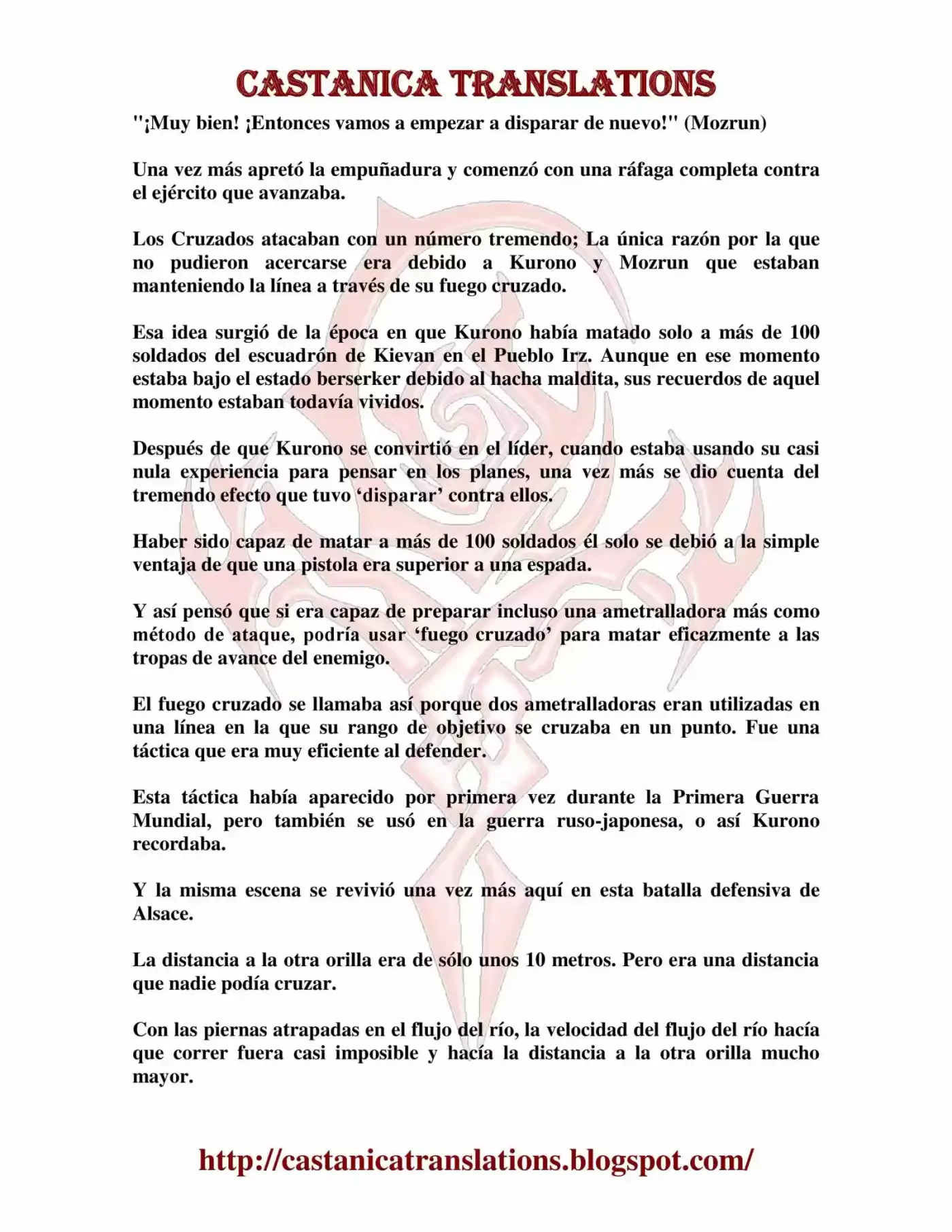 CASTANICA TRANSLATIONS

"¡Muy bien! ¡Entonces vamos a empezar a disparar de nuevo!" (Mozrun)

Una vez más apretó la empuñadura y comenzó con una ráfaga completa contra el ejército que avanzaba.

Los Cruzados atacaban con un número tremendo; La única razón por la que no pudieron acercarse era debido a Kurono y Mozrun que estaban manteniendo la línea a través de su fuego cruzado.

Esa idea surgió de la época en que Kurono había matado solo a más de 100 soldados del escuadrón de Kievan en el Pueblo Irz. Aunque en ese momento estaba bajo el estado berserker debido al hacha maldita, sus recuerdos de aquel momento estaban todavía vividos.

Después de que Kurono se convirtió en el líder, cuando estaba usando su casi nula experiencia para pensar en los planes, una vez más se dio cuenta del tremendo efecto que tuvo 'disparar' contra ellos.

Haber sido capaz de matar a más de 100 soldados él solo se debió a la simple ventaja de que una pistola era superior a una espada.

Y así pensó que si era capaz de preparar incluso una ametralladora más como método de ataque, podría usar 'fuego cruzado' para matar eficazmente a las tropas de avance del enemigo.

El fuego cruzado se llamaba así porque dos ametralladoras eran utilizadas en una línea en la que su rango de objetivo se cruzaba en un punto. Fue una táctica que era muy eficiente al defender.

Esta táctica había aparecido por primera vez durante la Primera Guerra Mundial, pero también se usó en la guerra ruso-japonesa, o así Kurono recordaba.

Y la misma escena se revivió una vez más aquí en esta batalla defensiva de Alsace.

La distancia a la otra orilla era de sólo unos 10 metros. Pero era una distancia que nadie podía cruzar.

Con las piernas atrapadas en el flujo del río, la velocidad del flujo del río hacía que correr fuera casi imposible y hacía la distancia a la otra orilla mucho mayor.

http://castanicatranslations.blogspot.com/